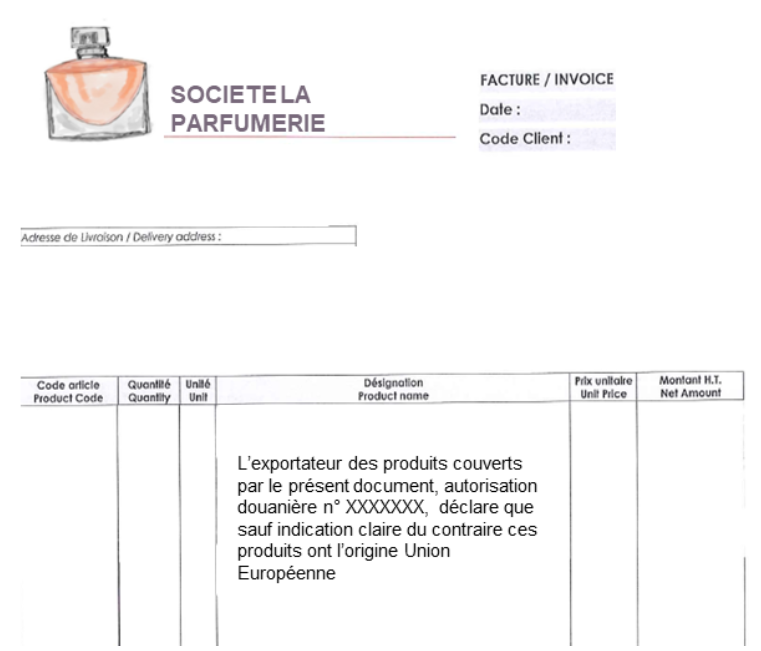 SOCIETE LA PARFUMERIE

FACTURE / INVOICE
Date :
Code Client :

Adresse de Livraison / Delivery address :

| Code article Product Code | Quantité Quantity | Unité Unit | Désignation Product name | Prix unitaire Unit Price | Montant H.T. Net Amount |
|---|---|---|---|---|---|
| | | | L'exportateur des produits couverts par le présent document, autorisation douanière n° XXXXXXX, déclare que sauf indication claire du contraire ces produits ont l'origine Union Européenne | | |